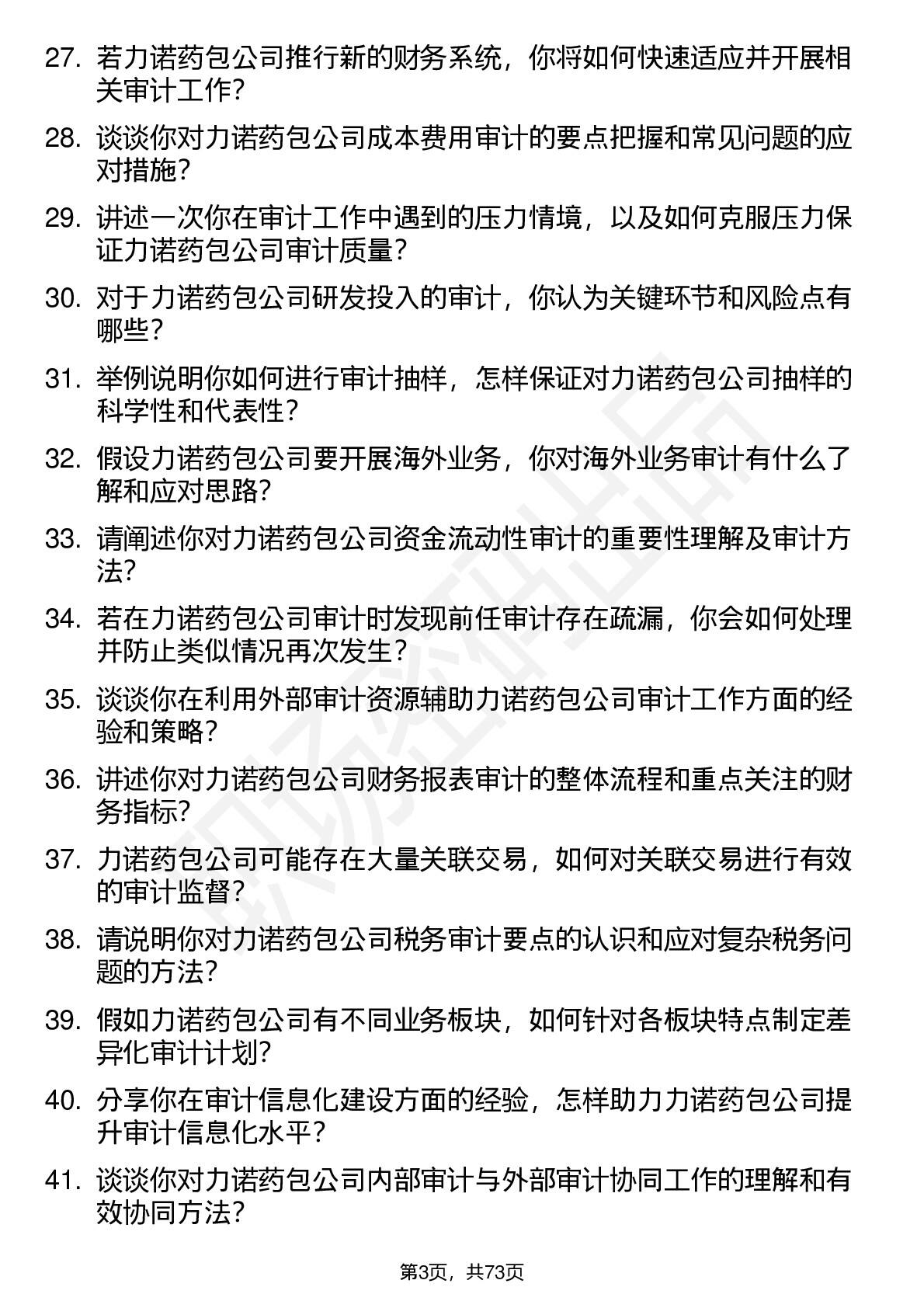 27. 若力诺药包公司推行新的财务系统，你将如何快速适应并开展相关审计工作？

28. 谈谈你对力诺药包公司成本费用审计的要点把握和常见问题的应对措施？

29. 讲述一次你在审计工作中遇到的压力情境，以及如何克服压力保证力诺药包公司审计质量？

30. 对于力诺药包公司研发投入的审计，你认为关键环节和风险点有哪些？

31. 举例说明你如何进行审计抽样，怎样保证对力诺药包公司抽样的科学性和代表性？

32. 假设力诺药包公司要开展海外业务，你对海外业务审计有什么了解和应对思路？

33. 请阐述你对力诺药包公司资金流动性审计的重要性理解及审计方法？

34. 若在力诺药包公司审计时发现前任审计存在疏漏，你会如何处理并防止类似情况再次发生？

35. 谈谈你在利用外部审计资源辅助力诺药包公司审计工作方面的经验和策略？

36. 讲述你对力诺药包公司财务报表审计的整体流程和重点关注的财务指标？

37. 力诺药包公司可能存在大量关联交易，如何对关联交易进行有效的审计监督？

38. 请说明你对力诺药包公司税务审计要点的认识和应对复杂税务问题的方法？

39. 假如力诺药包公司有不同业务板块，如何针对各板块特点制定差异化审计计划？

40. 分享你在审计信息化建设方面的经验，怎样助力力诺药包公司提升审计信息化水平？

41. 谈谈你对力诺药包公司内部审计与外部审计协同工作的理解和有效协同方法？

第3页，共73页